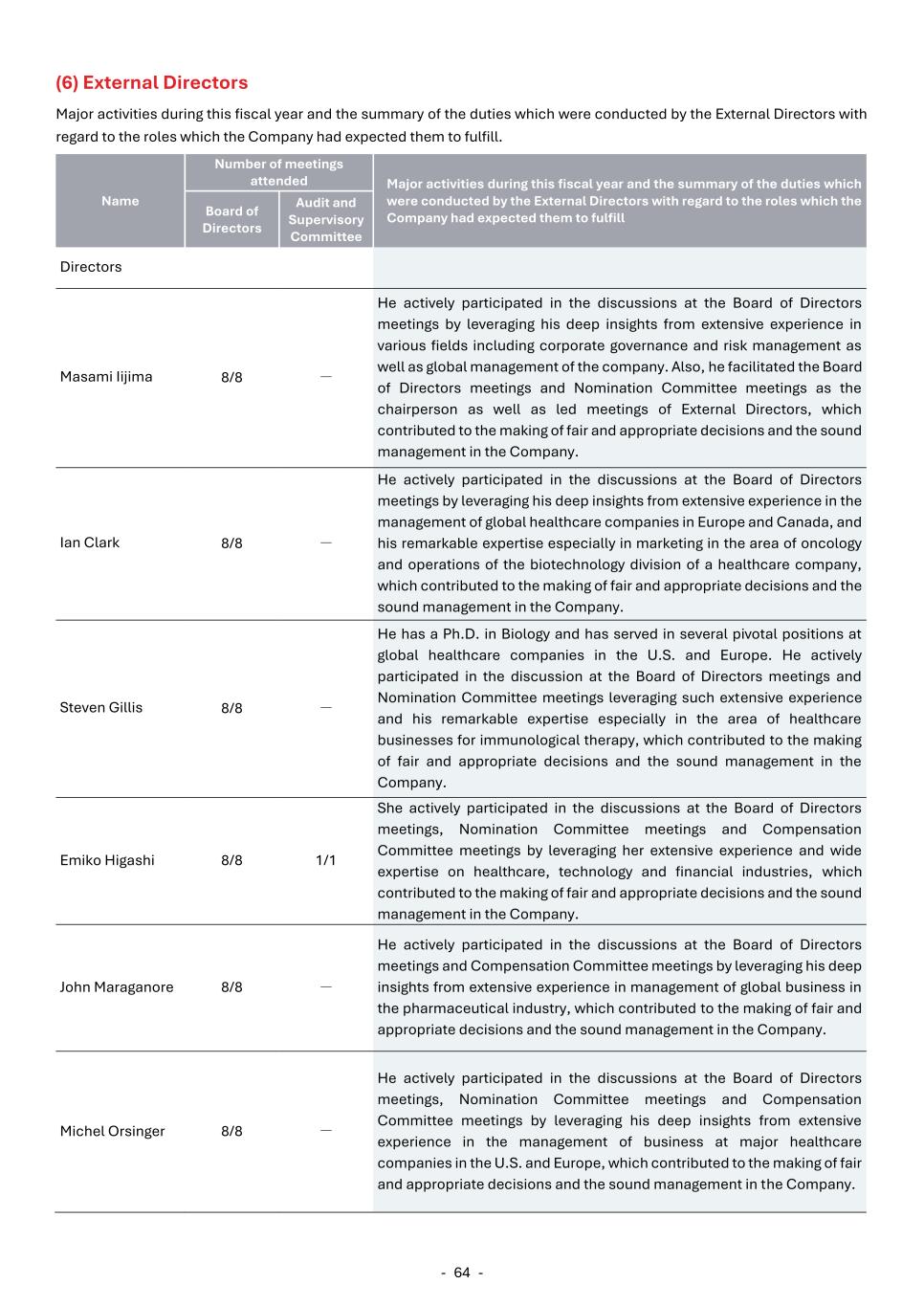 (6) External Directors

Major activities during this fiscal year and the summary of the duties which were conducted by the External Directors with regard to the roles which the Company had expected them to fulfill.

| Name | Number of meetings attended: Board of Directors | Number of meetings attended: Audit and Supervisory Committee | Major activities during this fiscal year and the summary of the duties which were conducted by the External Directors with regard to the roles which the Company had expected them to fulfill |
|---|---|---|---|
| Directors | | | |
| Masami Iijima | 8/8 | — | He actively participated in the discussions at the Board of Directors meetings by leveraging his deep insights from extensive experience in various fields including corporate governance and risk management as well as global management of the company. Also, he facilitated the Board of Directors meetings and Nomination Committee meetings as the chairperson as well as led meetings of External Directors, which contributed to the making of fair and appropriate decisions and the sound management in the Company. |
| Ian Clark | 8/8 | — | He actively participated in the discussions at the Board of Directors meetings by leveraging his deep insights from extensive experience in the management of global healthcare companies in Europe and Canada, and his remarkable expertise especially in marketing in the area of oncology and operations of the biotechnology division of a healthcare company, which contributed to the making of fair and appropriate decisions and the sound management in the Company. |
| Steven Gillis | 8/8 | — | He has a Ph.D. in Biology and has served in several pivotal positions at global healthcare companies in the U.S. and Europe. He actively participated in the discussion at the Board of Directors meetings and Nomination Committee meetings leveraging such extensive experience and his remarkable expertise especially in the area of healthcare businesses for immunological therapy, which contributed to the making of fair and appropriate decisions and the sound management in the Company. |
| Emiko Higashi | 8/8 | 1/1 | She actively participated in the discussions at the Board of Directors meetings, Nomination Committee meetings and Compensation Committee meetings by leveraging her extensive experience and wide expertise on healthcare, technology and financial industries, which contributed to the making of fair and appropriate decisions and the sound management in the Company. |
| John Maraganore | 8/8 | — | He actively participated in the discussions at the Board of Directors meetings and Compensation Committee meetings by leveraging his deep insights from extensive experience in management of global business in the pharmaceutical industry, which contributed to the making of fair and appropriate decisions and the sound management in the Company. |
| Michel Orsinger | 8/8 | — | He actively participated in the discussions at the Board of Directors meetings, Nomination Committee meetings and Compensation Committee meetings by leveraging his deep insights from extensive experience in the management of business at major healthcare companies in the U.S. and Europe, which contributed to the making of fair and appropriate decisions and the sound management in the Company. |

- 64 -